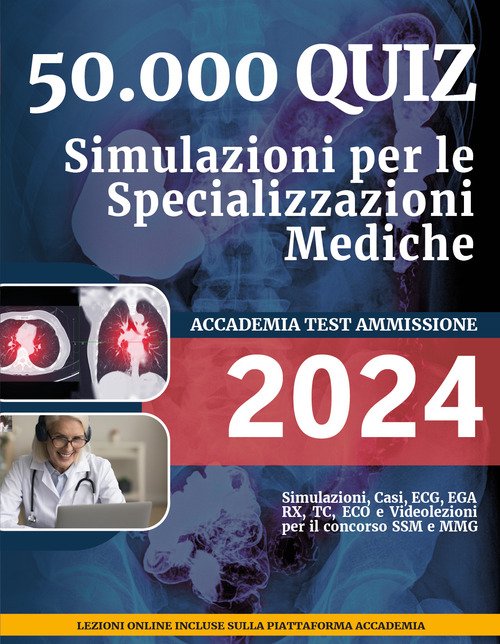 50.000 QUIZ

Simulazioni per le Specializzazioni Mediche

ACCADEMIA TEST AMMISSIONE

2024

Simulazioni, Casi, ECG, EGA
RX, TC, ECO e Videolezioni
per il concorso SSM e MMG

LEZIONI ONLINE INCLUSE SULLA PIATTAFORMA ACCADEMIA